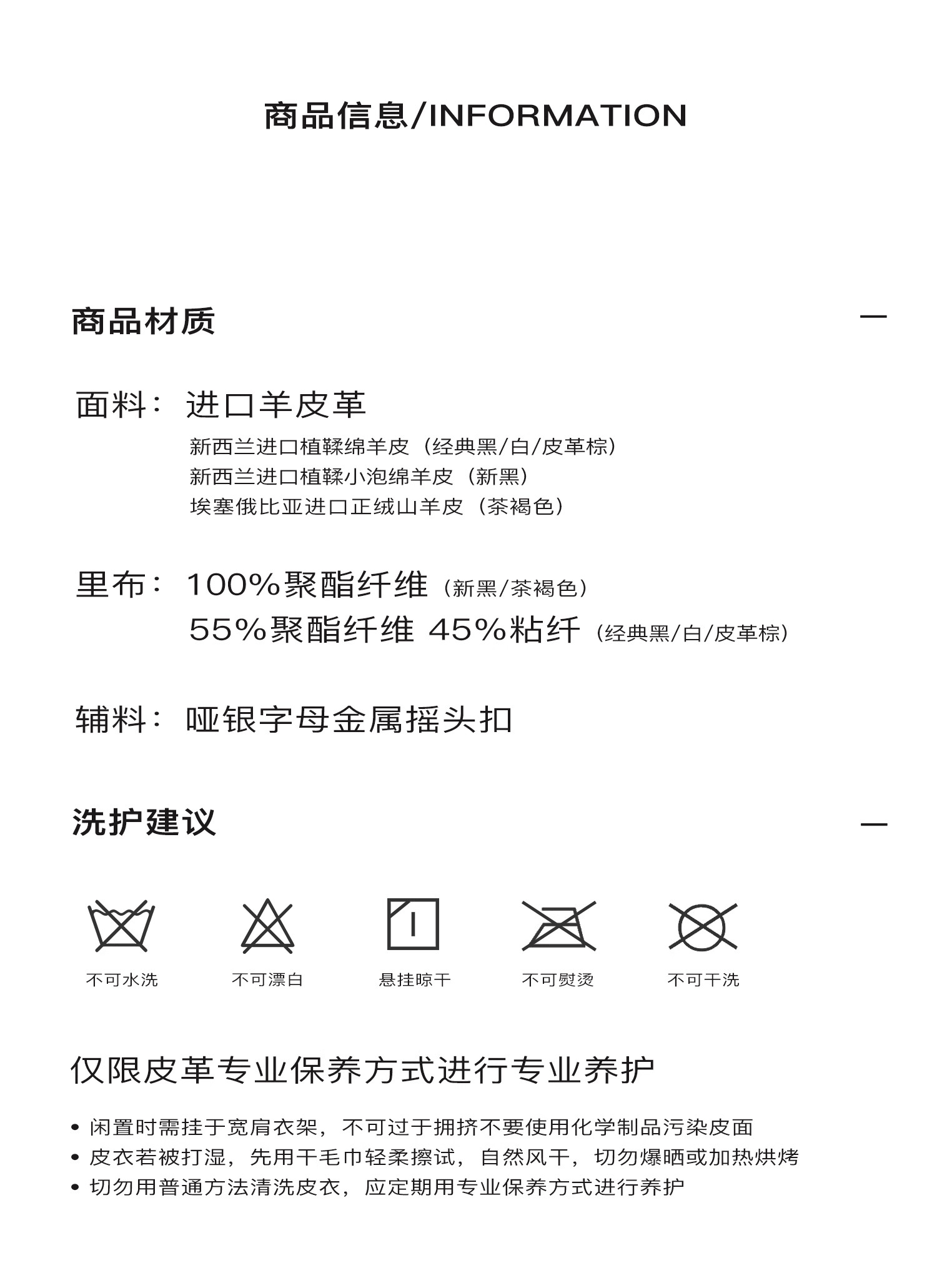 商品信息/INFORMATION

商品材质

—

面料： 进口羊皮革

新西兰进口植鞣绵羊皮（经典黑/白/皮革棕）
新西兰进口植鞣小泡绵羊皮（新黑）
埃塞俄比亚进口正绒山羊皮（茶褐色）

里布： 100%聚酯纤维（新黑/茶褐色）
55%聚酯纤维 45%粘纤（经典黑/白/皮革棕）

辅料： 哑银字母金属摇头扣

洗护建议

—

不可水洗 不可漂白 悬挂晾干 不可熨烫 不可干洗

仅限皮革专业保养方式进行专业养护

• 闲置时需挂于宽肩衣架，不可过于拥挤不要使用化学制品污染皮面
• 皮衣若被打湿，先用干毛巾轻柔擦试，自然风干，切勿爆晒或加热烘烤
• 切勿用普通方法清洗皮衣，应定期用专业保养方式进行养护